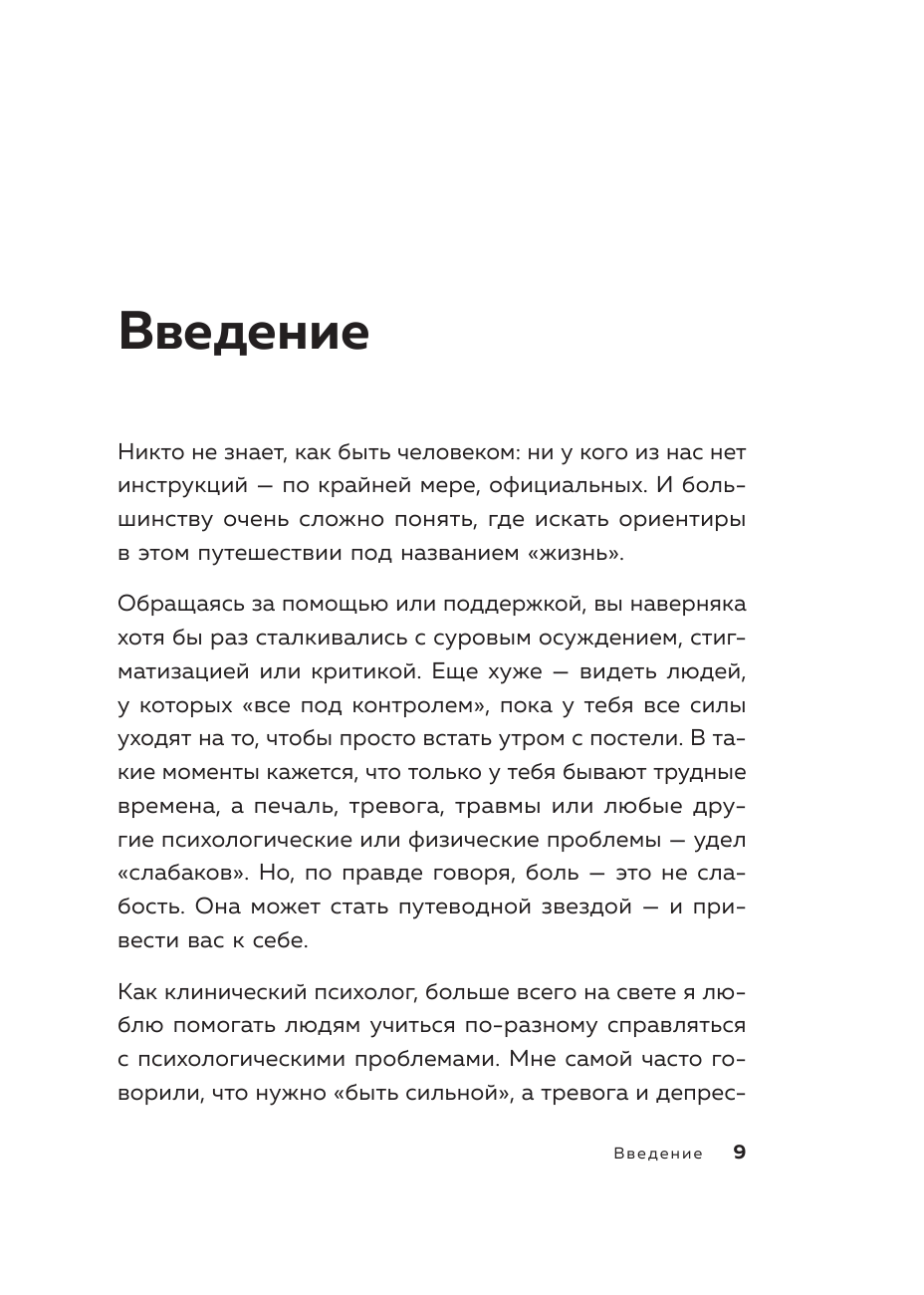 Введение

Никто не знает, как быть человеком: ни у кого из нас нет инструкций — по крайней мере, официальных. И большинству очень сложно понять, где искать ориентиры в этом путешествии под названием «жизнь».

Обращаясь за помощью или поддержкой, вы наверняка хотя бы раз сталкивались с суровым осуждением, стигматизацией или критикой. Еще хуже — видеть людей, у которых «все под контролем», пока у тебя все силы уходят на то, чтобы просто встать утром с постели. В такие моменты кажется, что только у тебя бывают трудные времена, а печаль, тревога, травмы или любые другие психологические или физические проблемы — удел «слабаков». Но, по правде говоря, боль — это не слабость. Она может стать путеводной звездой — и привести вас к себе.

Как клинический психолог, больше всего на свете я люблю помогать людям учиться по-разному справляться с психологическими проблемами. Мне самой часто говорили, что нужно «быть сильной», а тревога и депрес-

Введение 9